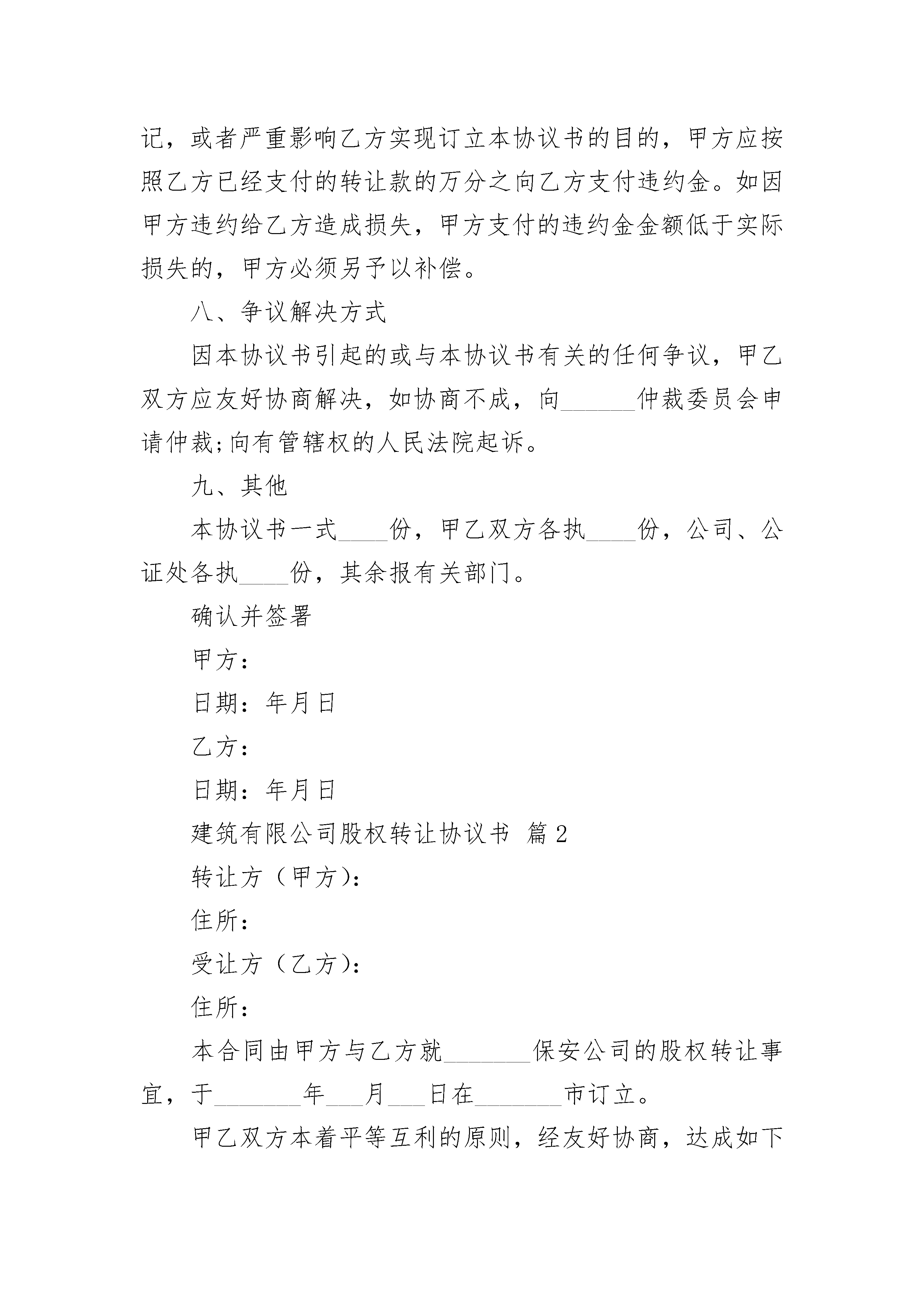 记，或者严重影响乙方实现订立本协议书的目的，甲方应按照乙方已经支付的转让款的万分之向乙方支付违约金。如因甲方违约给乙方造成损失，甲方支付的违约金金额低于实际损失的，甲方必须另予以补偿。

八、争议解决方式

因本协议书引起的或与本协议书有关的任何争议，甲乙双方应友好协商解决，如协商不成，向______仲裁委员会申请仲裁;向有管辖权的人民法院起诉。

九、其他

本协议书一式____份，甲乙双方各执____份，公司、公证处各执____份，其余报有关部门。

确认并签署

甲方：

日期：年月日

乙方：

日期：年月日

建筑有限公司股权转让协议书 篇2

转让方（甲方）：

住所：

受让方（乙方）：

住所：

本合同由甲方与乙方就_______保安公司的股权转让事宜，于_______年___月___日在_______市订立。

甲乙双方本着平等互利的原则，经友好协商，达成如下